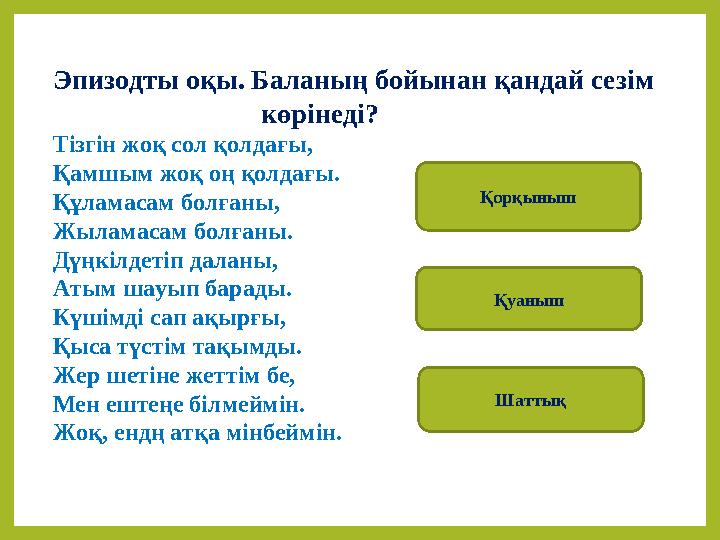 Эпизодты оқы. Баланың бойынан қандай сезім көрінеді?

Тізгін жоқ сол қолдағы,
Қамшым жоқ оң қолдағы.
Құламасам болғаны,
Жыламасам болғаны.
Дүңкілдетіп даланы,
Атым шауып барады.
Күшімді сап ақырғы,
Қыса түстім тақымды.
Жер шетіне жеттім бе,
Мен ештеңе білмеймін.
Жоқ, ендң атқа мінбеймін.

Қорқыныш

Қуаныш

Шаттық